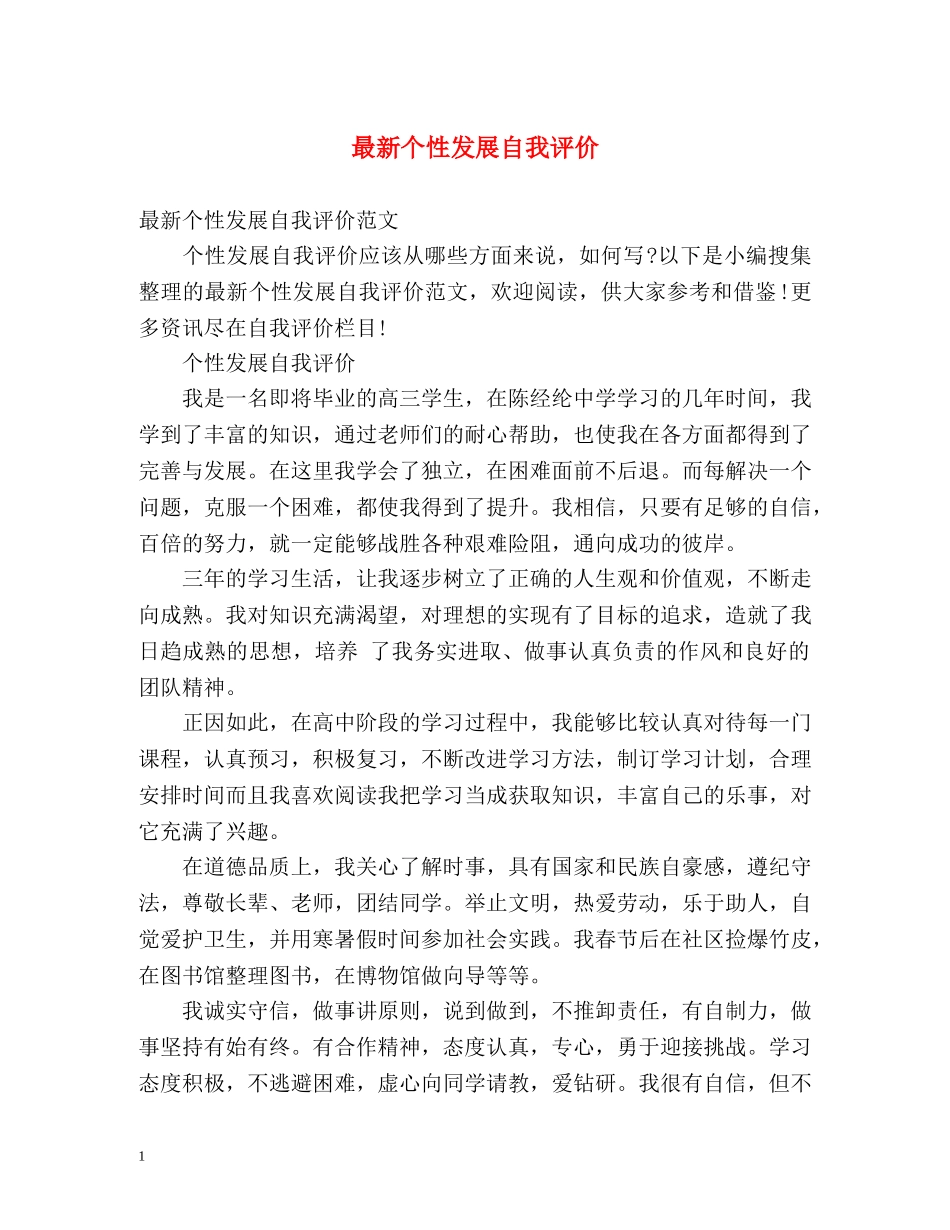 最新个性发展自我评价

最新个性发展自我评价范文

个性发展自我评价应该从哪些方面来说，如何写?以下是小编搜集整理的最新个性发展自我评价范文，欢迎阅读，供大家参考和借鉴!更多资讯尽在自我评价栏目!

个性发展自我评价

我是一名即将毕业的高三学生，在陈经纶中学学习的几年时间，我学到了丰富的知识，通过老师们的耐心帮助，也使我在各方面都得到了完善与发展。在这里我学会了独立，在困难面前不后退。而每解决一个问题，克服一个困难，都使我得到了提升。我相信，只要有足够的自信，百倍的努力，就一定能够战胜各种艰难险阻，通向成功的彼岸。

三年的学习生活，让我逐步树立了正确的人生观和价值观，不断走向成熟。我对知识充满渴望，对理想的实现有了目标的追求，造就了我日趋成熟的思想，培养 了我务实进取、做事认真负责的作风和良好的团队精神。

正因如此，在高中阶段的学习过程中，我能够比较认真对待每一门课程，认真预习，积极复习，不断改进学习方法，制订学习计划，合理安排时间而且我喜欢阅读我把学习当成获取知识，丰富自己的乐事，对它充满了兴趣。

在道德品质上，我关心了解时事，具有国家和民族自豪感，遵纪守法，尊敬长辈、老师，团结同学。举止文明，热爱劳动，乐于助人，自觉爱护卫生，并用寒暑假时间参加社会实践。我春节后在社区捡爆竹皮，在图书馆整理图书，在博物馆做向导等等。

我诚实守信，做事讲原则，说到做到，不推卸责任，有自制力，做事坚持有始有终。有合作精神，态度认真，专心，勇于迎接挑战。学习态度积极，不逃避困难，虚心向同学请教，爱钻研。我很有自信，但不

1